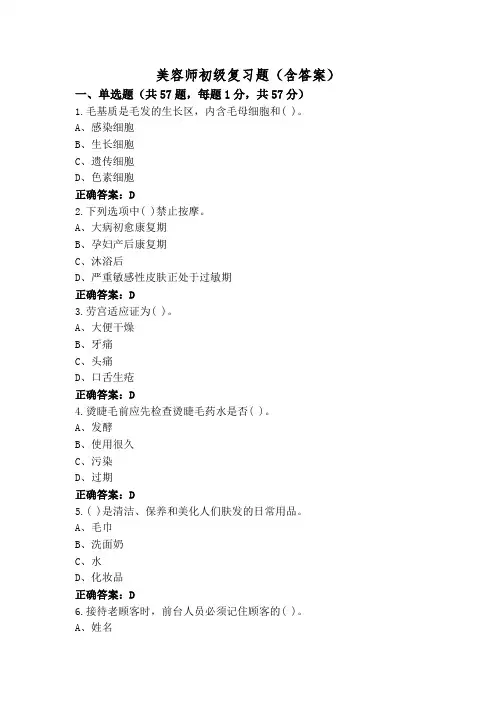 美容师初级复习题（含答案）

一、单选题（共57题，每题1分，共57分）

1.毛基质是毛发的生长区，内含毛母细胞和( )。
A、感染细胞
B、生长细胞
C、遗传细胞
D、色素细胞
正确答案：D

2.下列选项中( )禁止按摩。
A、大病初愈康复期
B、孕妇产后康复期
C、沐浴后
D、严重敏感性皮肤正处于过敏期
正确答案：D

3.劳宫适应证为( )。
A、大便干燥
B、牙痛
C、头痛
D、口舌生疮
正确答案：D

4.烫睫毛前应先检查烫睫毛药水是否( )。
A、发酵
B、使用很久
C、污染
D、过期
正确答案：D

5.( )是清洁、保养和美化人们肤发的日常用品。
A、毛巾
B、洗面奶
C、水
D、化妆品
正确答案：D

6.接待老顾客时，前台人员必须记住顾客的( )。
A、姓名